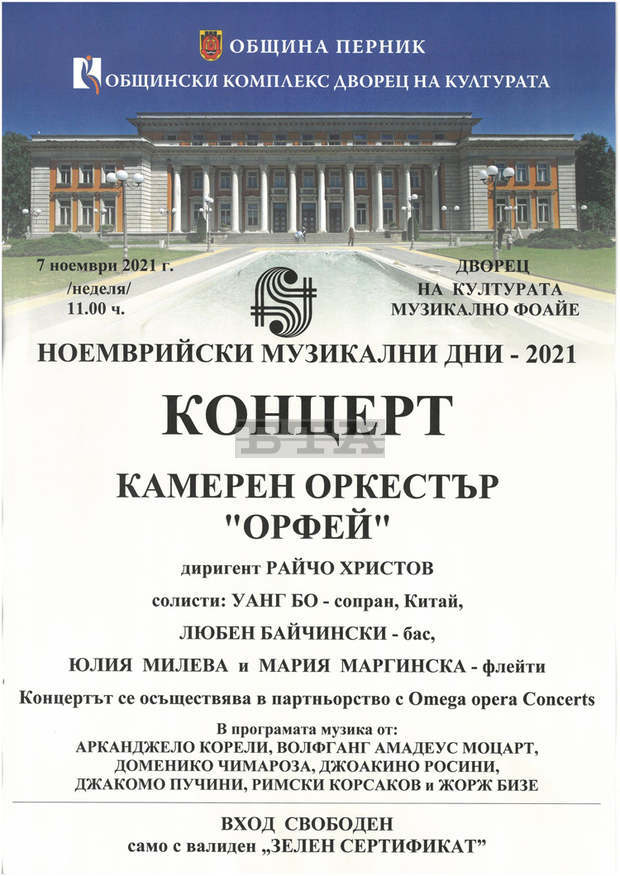 ОБЩИНА ПЕРНИК
ОБЩИНСКИ КОМПЛЕКС ДВОРЕЦ НА КУЛТУРАТА

7 ноември 2021 г.
/неделя/
11.00 ч.

ДВОРЕЦ
НА КУЛТУРАТА
МУЗИКАЛНО ФОАЙЕ

НОЕМВРИЙСКИ МУЗИКАЛНИ ДНИ - 2021

КОНЦЕРТ

БТА

КАМЕРЕН ОРКЕСТЪР
"ОРФЕЙ"

диригент РАЙЧО ХРИСТОВ

солисти: УАНГ БО - сопран, Китай,

ЛЮБЕН БАЙЧИНСКИ - бас,

ЮЛИЯ МИЛЕВА и МАРИЯ МАРГИНСКА - флейти

Концертът се осъществява в партньорство с Omega opera Concerts

В програмата музика от:
АРКАНДЖЕЛО КОРЕЛИ, ВОЛФГАНГ АМАДЕУС МОЦАРТ,
ДОМЕНИКО ЧИМАРОЗА, ДЖОАКИНО РОСИНИ,
ДЖАКОМО ПУЧИНИ, РИМСКИ КОРСАКОВ и ЖОРЖ БИЗЕ

ВХОД СВОБОДЕН
само с валиден „ЗЕЛЕН СЕРТИФИКАТ"